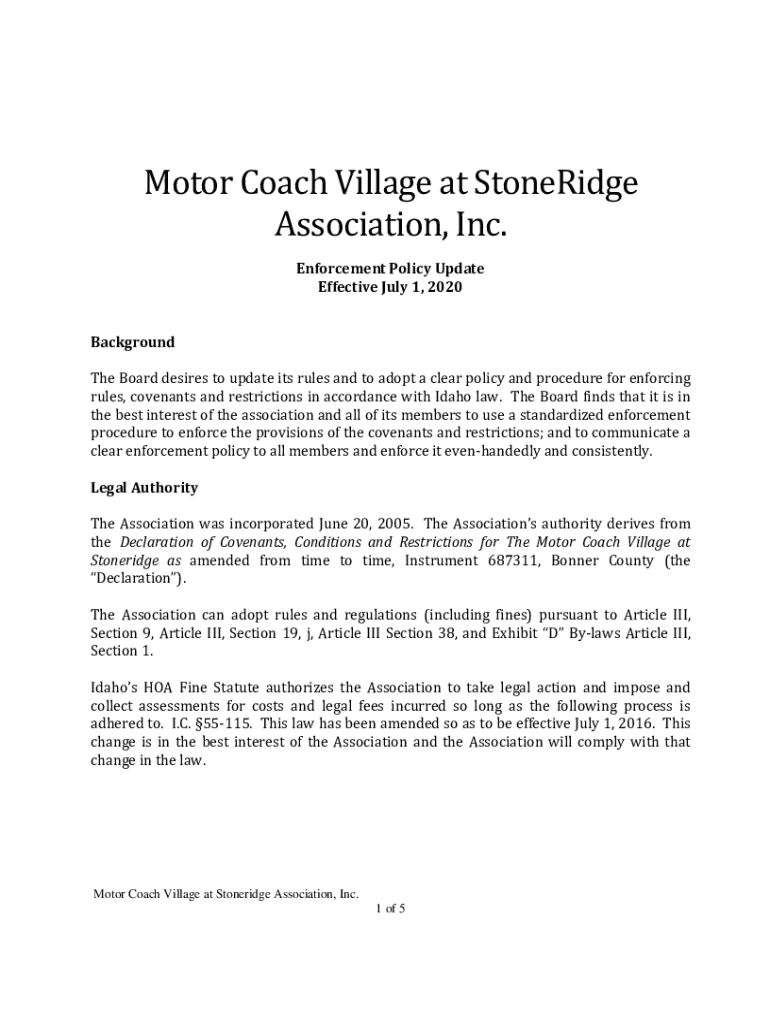 Motor Coach Village at StoneRidge Association, Inc.

Enforcement Policy Update
Effective July 1, 2020

Background

The Board desires to update its rules and to adopt a clear policy and procedure for enforcing rules, covenants and restrictions in accordance with Idaho law. The Board finds that it is in the best interest of the association and all of its members to use a standardized enforcement procedure to enforce the provisions of the covenants and restrictions; and to communicate a clear enforcement policy to all members and enforce it even-handedly and consistently.

Legal Authority

The Association was incorporated June 20, 2005. The Association's authority derives from the Declaration of Covenants, Conditions and Restrictions for The Motor Coach Village at Stoneridge as amended from time to time, Instrument 687311, Bonner County (the "Declaration").

The Association can adopt rules and regulations (including fines) pursuant to Article III, Section 9, Article III, Section 19, j, Article III Section 38, and Exhibit "D" By-laws Article III, Section 1.

Idaho's HOA Fine Statute authorizes the Association to take legal action and impose and collect assessments for costs and legal fees incurred so long as the following process is adhered to. I.C. §55-115. This law has been amended so as to be effective July 1, 2016. This change is in the best interest of the Association and the Association will comply with that change in the law.

Motor Coach Village at Stoneridge Association, Inc.
1 of 5